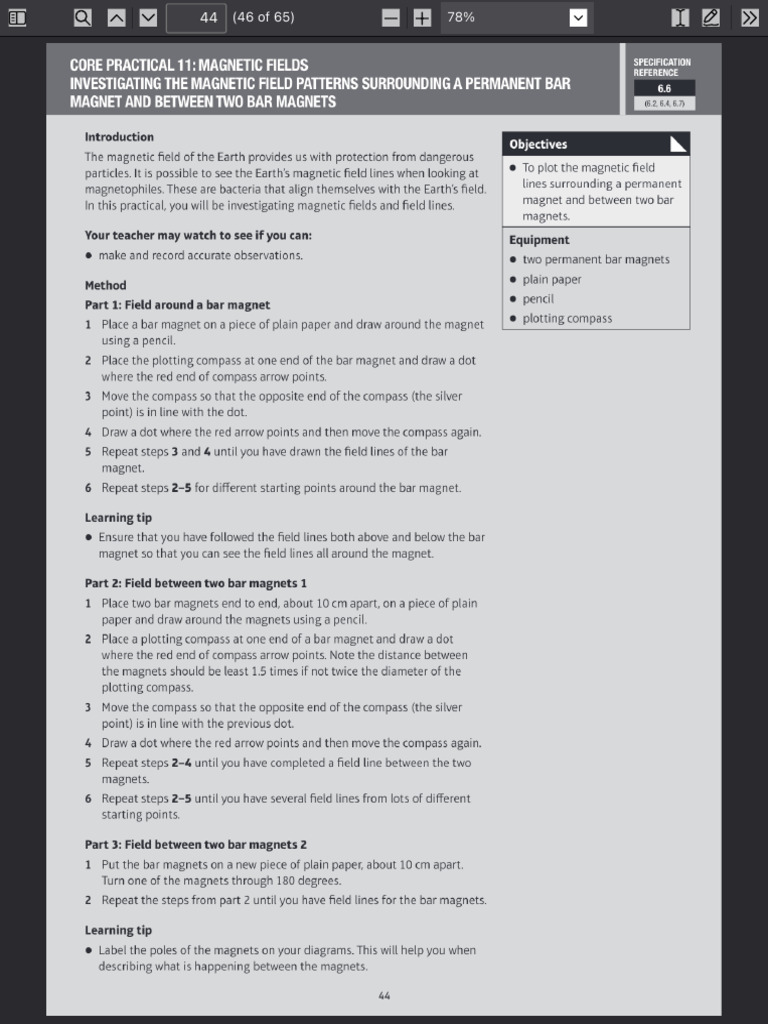 44 (46 of 65) 78%

CORE PRACTICAL 11: MAGNETIC FIELDS
INVESTIGATING THE MAGNETIC FIELD PATTERNS SURROUNDING A PERMANENT BAR MAGNET AND BETWEEN TWO BAR MAGNETS

SPECIFICATION REFERENCE
6.6
(6.2, 6.4, 6.7)

Introduction
The magnetic field of the Earth provides us with protection from dangerous particles. It is possible to see the Earth's magnetic field lines when looking at magnetophiles. These are bacteria that align themselves with the Earth's field. In this practical, you will be investigating magnetic fields and field lines.

Your teacher may watch to see if you can:
• make and record accurate observations.

Method
Part 1: Field around a bar magnet
1 Place a bar magnet on a piece of plain paper and draw around the magnet using a pencil.
2 Place the plotting compass at one end of the bar magnet and draw a dot where the red end of compass arrow points.
3 Move the compass so that the opposite end of the compass (the silver point) is in line with the dot.
4 Draw a dot where the red arrow points and then move the compass again.
5 Repeat steps 3 and 4 until you have drawn the field lines of the bar magnet.
6 Repeat steps 2–5 for different starting points around the bar magnet.

Learning tip
• Ensure that you have followed the field lines both above and below the bar magnet so that you can see the field lines all around the magnet.

Part 2: Field between two bar magnets 1
1 Place two bar magnets end to end, about 10 cm apart, on a piece of plain paper and draw around the magnets using a pencil.
2 Place a plotting compass at one end of a bar magnet and draw a dot where the red end of compass arrow points. Note the distance between the magnets should be least 1.5 times if not twice the diameter of the plotting compass.
3 Move the compass so that the opposite end of the compass (the silver point) is in line with the previous dot.
4 Draw a dot where the red arrow points and then move the compass again.
5 Repeat steps 2–4 until you have completed a field line between the two magnets.
6 Repeat steps 2–5 until you have several field lines from lots of different starting points.

Part 3: Field between two bar magnets 2
1 Put the bar magnets on a new piece of plain paper, about 10 cm apart. Turn one of the magnets through 180 degrees.
2 Repeat the steps from part 2 until you have field lines for the bar magnets.

Learning tip
• Label the poles of the magnets on your diagrams. This will help you when describing what is happening between the magnets.

Objectives
• To plot the magnetic field lines surrounding a permanent magnet and between two bar magnets.

Equipment
• two permanent bar magnets
• plain paper
• pencil
• plotting compass

44